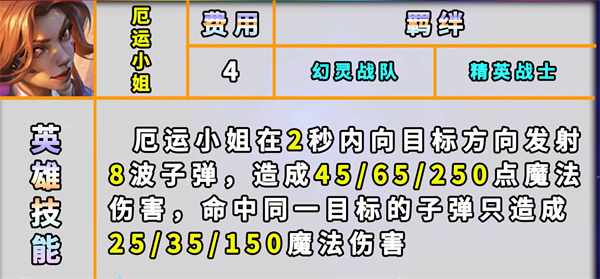 | 厄运小姐 | 费用 | 羁绊 | |
|---|---|---|---|
| | 4 | 幻灵战队 | 精英战士 |

英雄技能

厄运小姐在2秒内向目标方向发射8波子弹，造成45/65/250点魔法伤害，命中同一目标的子弹只造成25/35/150魔法伤害